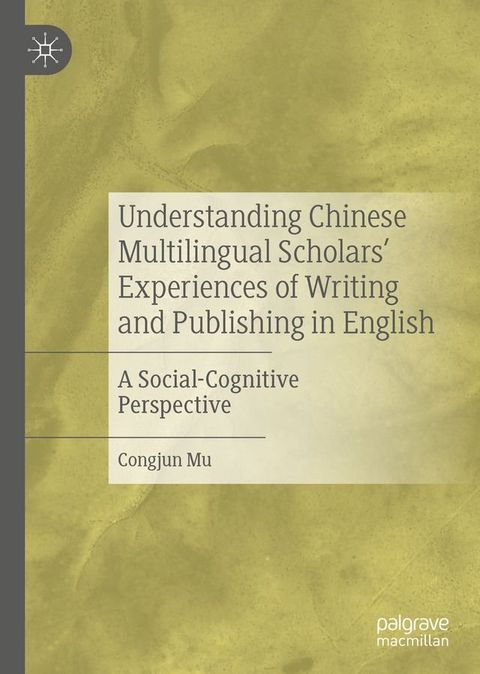 Understanding Chinese Multilingual Scholars' Experiences of Writing and Publishing in English

A Social-Cognitive Perspective

Congjun Mu

palgrave
macmillan